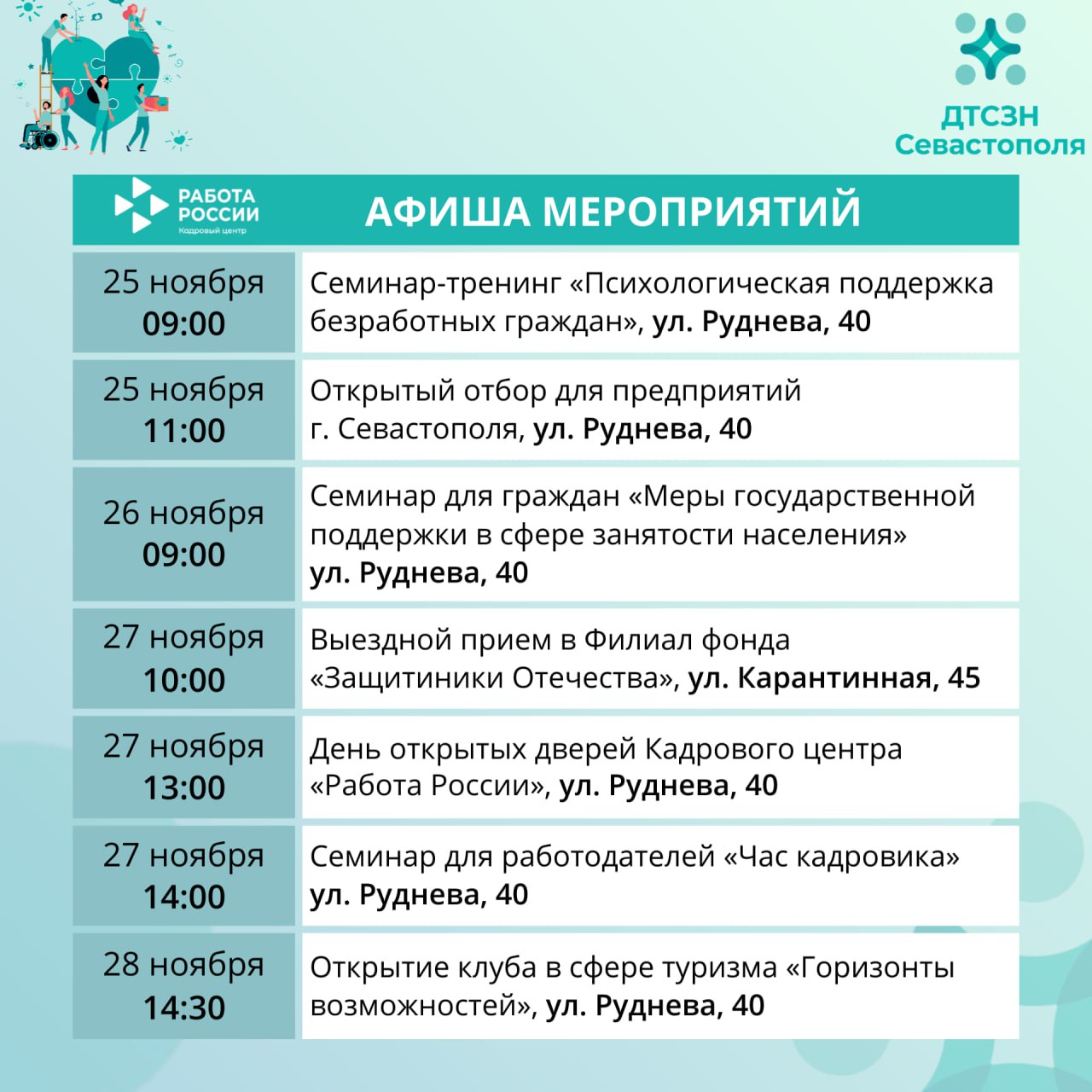 ДТСЗН Севастополя

РАБОТА РОССИИ Кадровый центр

АФИША МЕРОПРИЯТИЙ

| | |
|---|---|
| 25 ноября 09:00 | Семинар-тренинг «Психологическая поддержка безработных граждан», ул. Руднева, 40 |
| 25 ноября 11:00 | Открытый отбор для предприятий г. Севастополя, ул. Руднева, 40 |
| 26 ноября 09:00 | Семинар для граждан «Меры государственной поддержки в сфере занятости населения» ул. Руднева, 40 |
| 27 ноября 10:00 | Выездной прием в Филиал фонда «Защитиники Отечества», ул. Карантинная, 45 |
| 27 ноября 13:00 | День открытых дверей Кадрового центра «Работа России», ул. Руднева, 40 |
| 27 ноября 14:00 | Семинар для работодателей «Час кадровика» ул. Руднева, 40 |
| 28 ноября 14:30 | Открытие клуба в сфере туризма «Горизонты возможностей», ул. Руднева, 40 |